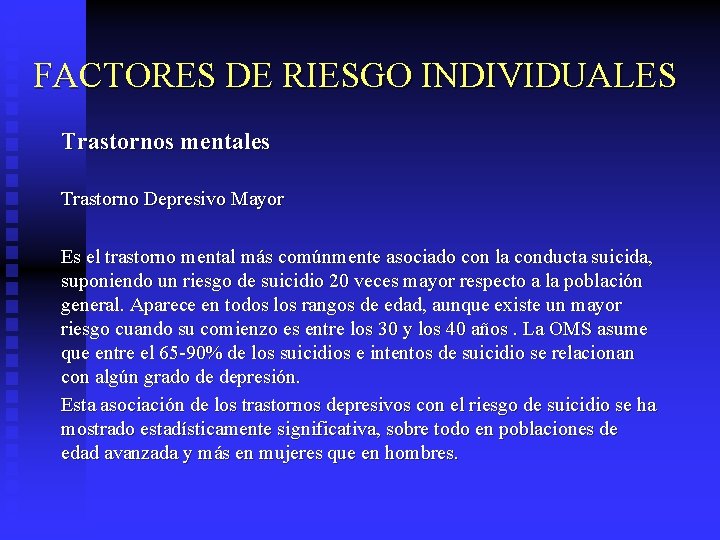 FACTORES DE RIESGO INDIVIDUALES

Trastornos mentales

Trastorno Depresivo Mayor

Es el trastorno mental más comúnmente asociado con la conducta suicida, suponiendo un riesgo de suicidio 20 veces mayor respecto a la población general. Aparece en todos los rangos de edad, aunque existe un mayor riesgo cuando su comienzo es entre los 30 y los 40 años . La OMS asume que entre el 65-90% de los suicidios e intentos de suicidio se relacionan con algún grado de depresión.

Esta asociación de los trastornos depresivos con el riesgo de suicidio se ha mostrado estadísticamente significativa, sobre todo en poblaciones de edad avanzada y más en mujeres que en hombres.